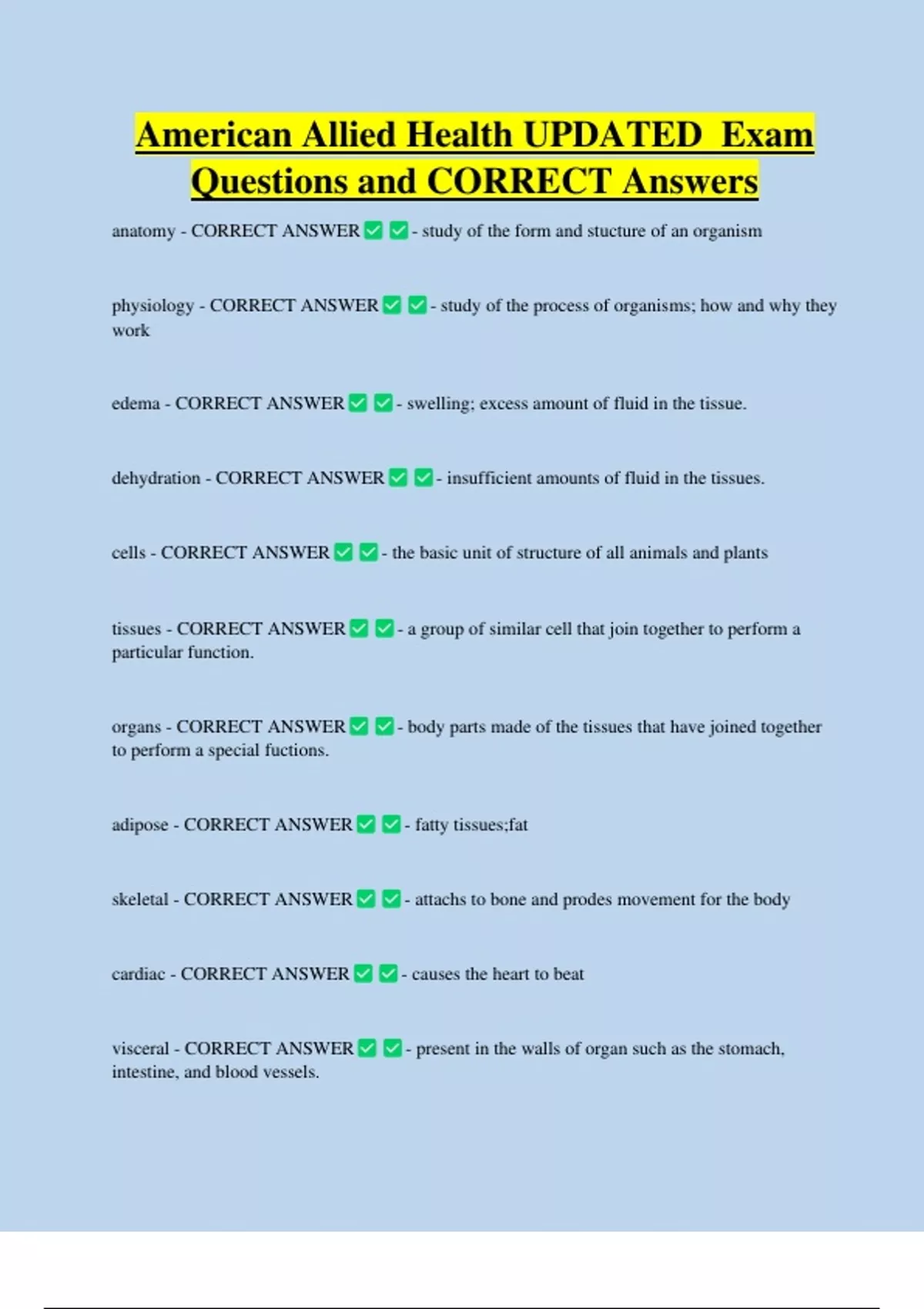 American Allied Health UPDATED Exam Questions and CORRECT Answers

anatomy - CORRECT ANSWER ✅ ✅ - study of the form and stucture of an organism

physiology - CORRECT ANSWER ✅ ✅ - study of the process of organisms; how and why they work

edema - CORRECT ANSWER ✅ ✅ - swelling; excess amount of fluid in the tissue.

dehydration - CORRECT ANSWER ✅ ✅ - insufficient amounts of fluid in the tissues.

cells - CORRECT ANSWER ✅ ✅ - the basic unit of structure of all animals and plants

tissues - CORRECT ANSWER ✅ ✅ - a group of similar cell that join together to perform a particular function.

organs - CORRECT ANSWER ✅ ✅ - body parts made of the tissues that have joined together to perform a special fuctions.

adipose - CORRECT ANSWER ✅ ✅ - fatty tissues;fat

skeletal - CORRECT ANSWER ✅ ✅ - attachs to bone and prodes movement for the body

cardiac - CORRECT ANSWER ✅ ✅ - causes the heart to beat

visceral - CORRECT ANSWER ✅ ✅ - present in the walls of organ such as the stomach, intestine, and blood vessels.